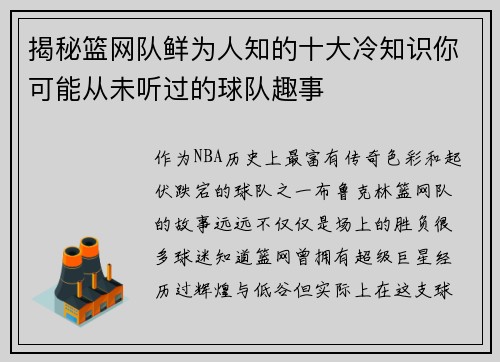 揭秘篮网队鲜为人知的十大冷知识你可能从未听过的球队趣事

作为NBA历史上最富有传奇色彩和起伏跌宕的球队之一布鲁克林篮网队的故事远远不仅仅是场上的胜负很多球迷知道篮网曾拥有超级巨星经历过辉煌与低谷但实际上在这支球